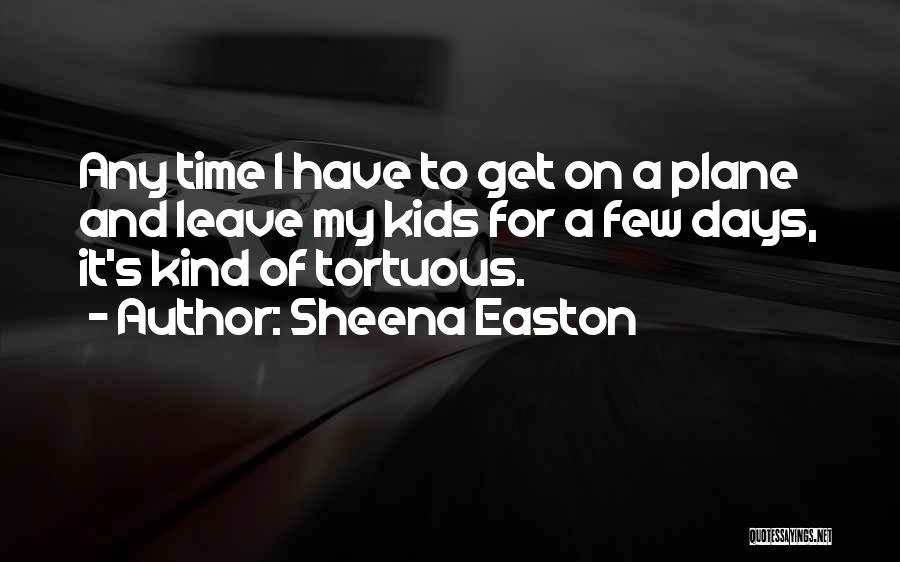 Any time I have to get on a plane and leave my kids for a few days, it's kind of tortuous.

- Author: Sheena Easton

QUOTESSAYINGS.NET